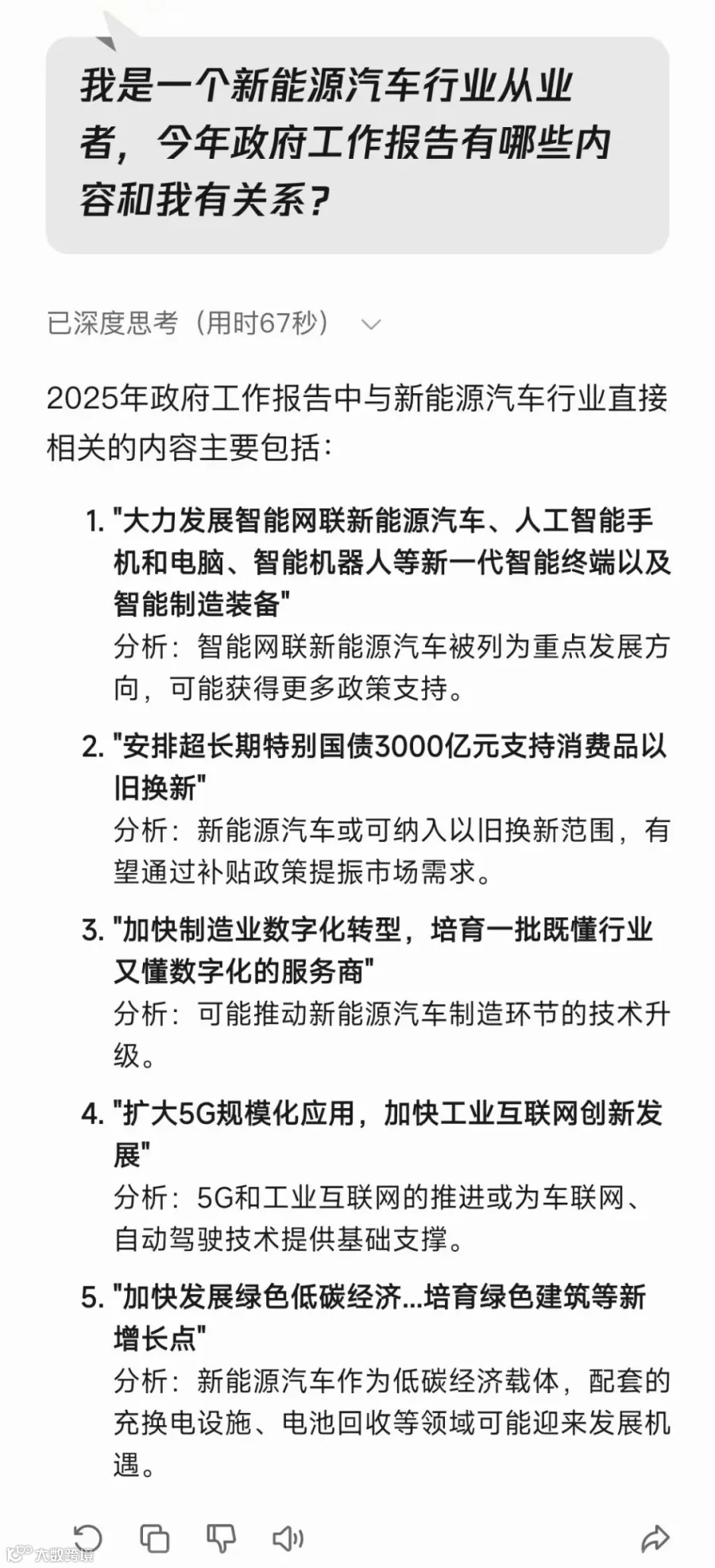 我是一个新能源汽车行业从业者，今年政府工作报告有哪些内容和我有关系？

已深度思考（用时67秒）

2025年政府工作报告中与新能源汽车行业直接相关的内容主要包括：

1. "大力发展智能网联新能源汽车、人工智能手机和电脑、智能机器人等新一代智能终端以及智能制造装备"
分析：智能网联新能源汽车被列为重点发展方向，可能获得更多政策支持。

2. "安排超长期特别国债3000亿元支持消费品以旧换新"
分析：新能源汽车或可纳入以旧换新范围，有望通过补贴政策提振市场需求。

3. "加快制造业数字化转型，培育一批既懂行业又懂数字化的服务商"
分析：可能推动新能源汽车制造环节的技术升级。

4. "扩大5G规模化应用，加快工业互联网创新发展"
分析：5G和工业互联网的推进或为车联网、自动驾驶技术提供基础支撑。

5. "加快发展绿色低碳经济...培育绿色建筑等新增长点"
分析：新能源汽车作为低碳经济载体，配套的充换电设施、电池回收等领域可能迎来发展机遇。

六数跨境